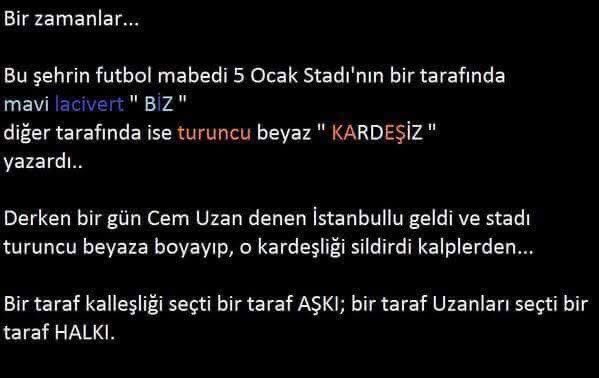 Bir zamanlar...

Bu şehrin futbol mabedi 5 Ocak Stadı'nın bir tarafında mavi lacivert " BİZ " diğer tarafında ise turuncu beyaz " KARDEŞİZ " yazardı..

Derken bir gün Cem Uzan denen İstanbullu geldi ve stadı turuncu beyaza boyayıp, o kardeşliği sildirdi kalplerden...

Bir taraf kalleşliği seçti bir taraf AŞKI; bir taraf Uzanları seçti bir taraf HALKI.